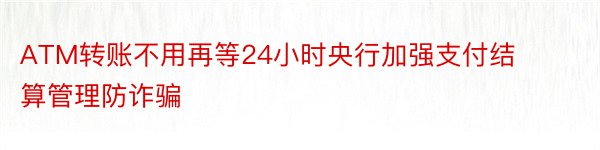 ATM转账不用再等24小时央行加强支付结算管理防诈骗